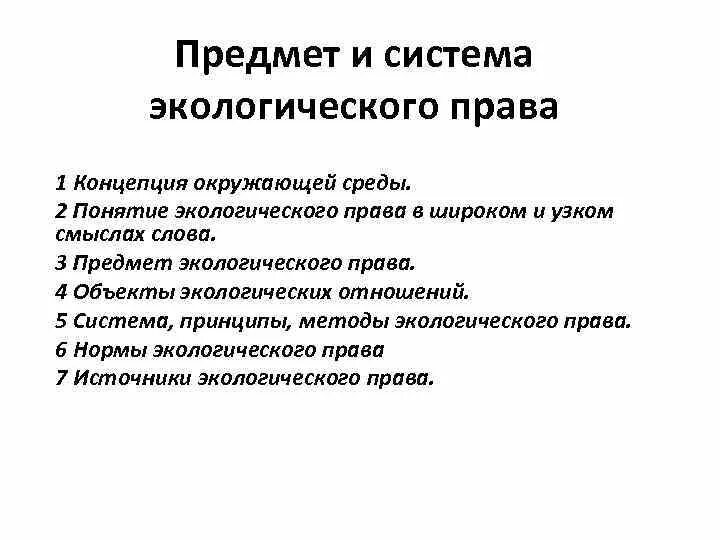 Предмет и система экологического права

1 Концепция окружающей среды.
2 Понятие экологического права в широком и узком смыслах слова.
3 Предмет экологического права.
4 Объекты экологических отношений.
5 Система, принципы, методы экологического права.
6 Нормы экологического права
7 Источники экологического права.